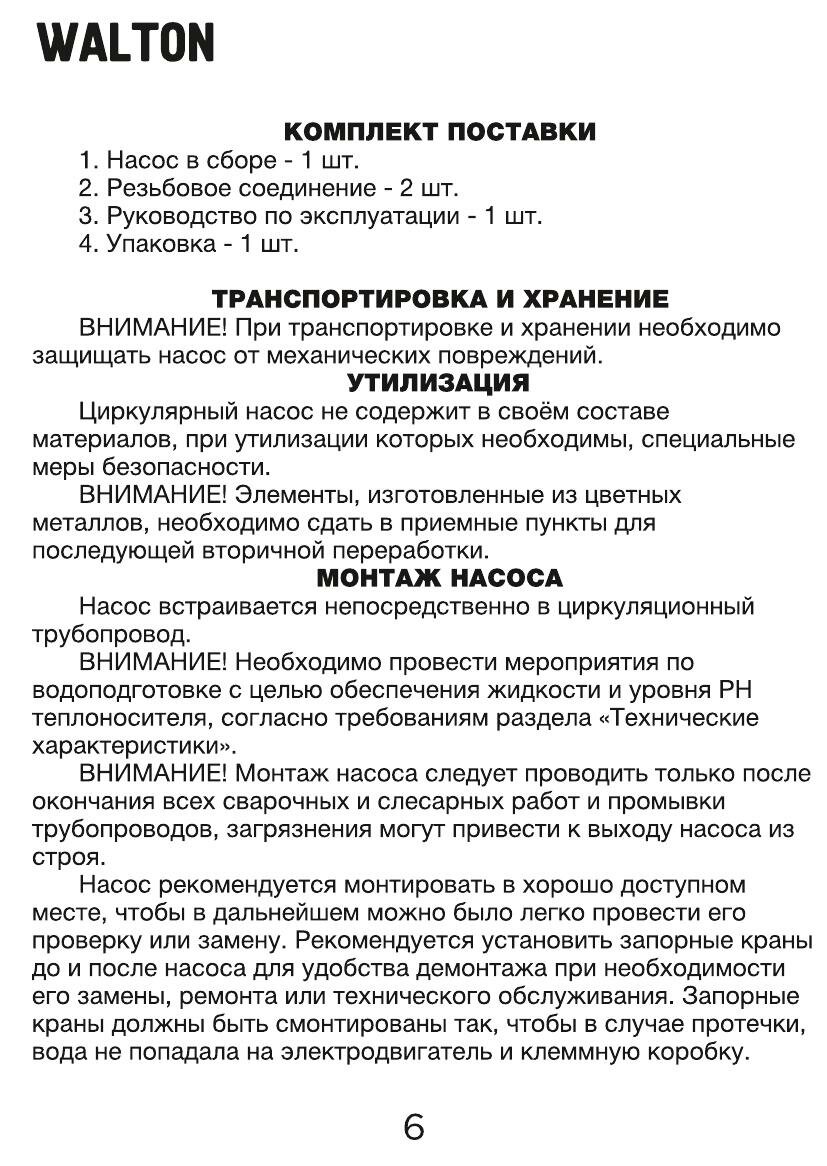 WALTON

КОМПЛЕКТ ПОСТАВКИ

1. Насос в сборе - 1 шт.
2. Резьбовое соединение - 2 шт.
3. Руководство по эксплуатации - 1 шт.
4. Упаковка - 1 шт.

ТРАНСПОРТИРОВКА И ХРАНЕНИЕ

ВНИМАНИЕ! При транспортировке и хранении необходимо защищать насос от механических повреждений.

УТИЛИЗАЦИЯ

Циркулярный насос не содержит в своём составе материалов, при утилизации которых необходимы, специальные меры безопасности.

ВНИМАНИЕ! Элементы, изготовленные из цветных металлов, необходимо сдать в приемные пункты для последующей вторичной переработки.

МОНТАЖ НАСОСА

Насос встраивается непосредственно в циркуляционный трубопровод.

ВНИМАНИЕ! Необходимо провести мероприятия по водоподготовке с целью обеспечения жидкости и уровня PH теплоносителя, согласно требованиям раздела «Технические характеристики».

ВНИМАНИЕ! Монтаж насоса следует проводить только после окончания всех сварочных и слесарных работ и промывки трубопроводов, загрязнения могут привести к выходу насоса из строя.

Насос рекомендуется монтировать в хорошо доступном месте, чтобы в дальнейшем можно было легко провести его проверку или замену. Рекомендуется установить запорные краны до и после насоса для удобства демонтажа при необходимости его замены, ремонта или технического обслуживания. Запорные краны должны быть смонтированы так, чтобы в случае протечки, вода не попадала на электродвигатель и клеммную коробку.

6